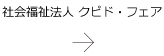 社会福祉法人 クピド・フェア

→